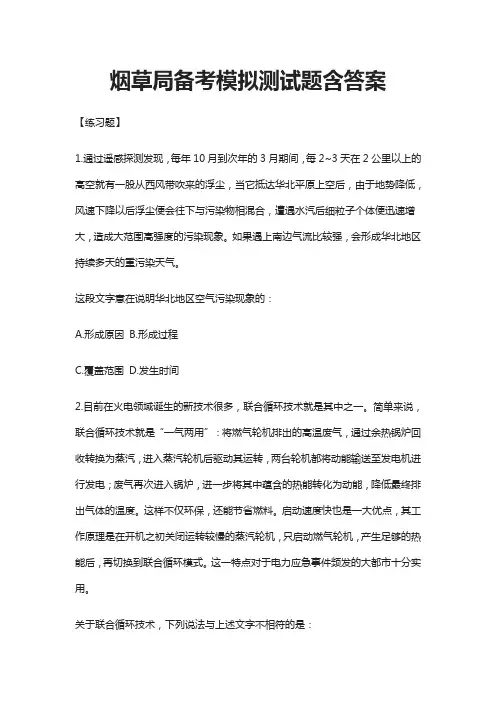 烟草局备考模拟测试题含答案

【练习题】

1.通过遥感探测发现，每年10月到次年的3月期间，每2~3天在2公里以上的高空就有一股从西风带吹来的浮尘，当它抵达华北平原上空后，由于地势降低，风速下降以后浮尘便会往下与污染物相混合，遭遇水汽后细粒子个体便迅速增大，造成大范围高强度的污染现象。如果遇上南边气流比较强，会形成华北地区持续多天的重污染天气。

这段文字意在说明华北地区空气污染现象的：

A.形成原因 B.形成过程

C.覆盖范围 D.发生时间

2.目前在火电领域诞生的新技术很多，联合循环技术就是其中之一。简单来说，联合循环技术就是“一气两用”：将燃气轮机排出的高温废气，通过余热锅炉回收转换为蒸汽，进入蒸汽轮机后驱动其运转，两台轮机都将动能输送至发电机进行发电；废气再次进入锅炉，进一步将其中蕴含的热能转化为动能，降低最终排出气体的温度。这样不仅环保，还能节省燃料。启动速度快也是一大优点，其工作原理是在开机之初关闭运转较慢的蒸汽轮机，只启动燃气轮机，产生足够的热能后，再切换到联合循环模式。这一特点对于电力应急事件频发的大都市十分实用。

关于联合循环技术，下列说法与上述文字不相符的是：